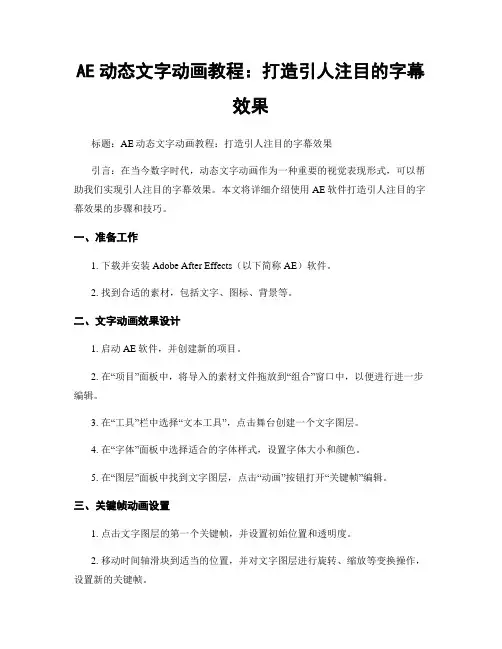 AE 动态文字动画教程：打造引人注目的字幕效果

标题：AE 动态文字动画教程：打造引人注目的字幕效果

引言：在当今数字时代，动态文字动画作为一种重要的视觉表现形式，可以帮助我们实现引人注目的字幕效果。本文将详细介绍使用 AE 软件打造引人注目的字幕效果的步骤和技巧。

一、准备工作

1. 下载并安装 Adobe After Effects（以下简称 AE）软件。

2. 找到合适的素材，包括文字、图标、背景等。

二、文字动画效果设计

1. 启动 AE 软件，并创建新的项目。

2. 在“项目”面板中，将导入的素材文件拖放到“组合”窗口中，以便进行进一步编辑。

3. 在“工具”栏中选择“文本工具”，点击舞台创建一个文字图层。

4. 在“字体”面板中选择适合的字体样式，设置字体大小和颜色。

5. 在“图层”面板中找到文字图层，点击“动画”按钮打开“关键帧”编辑。

三、关键帧动画设置

1. 点击文字图层的第一个关键帧，并设置初始位置和透明度。

2. 移动时间轴滑块到适当的位置，并对文字图层进行旋转、缩放等变换操作，设置新的关键帧。